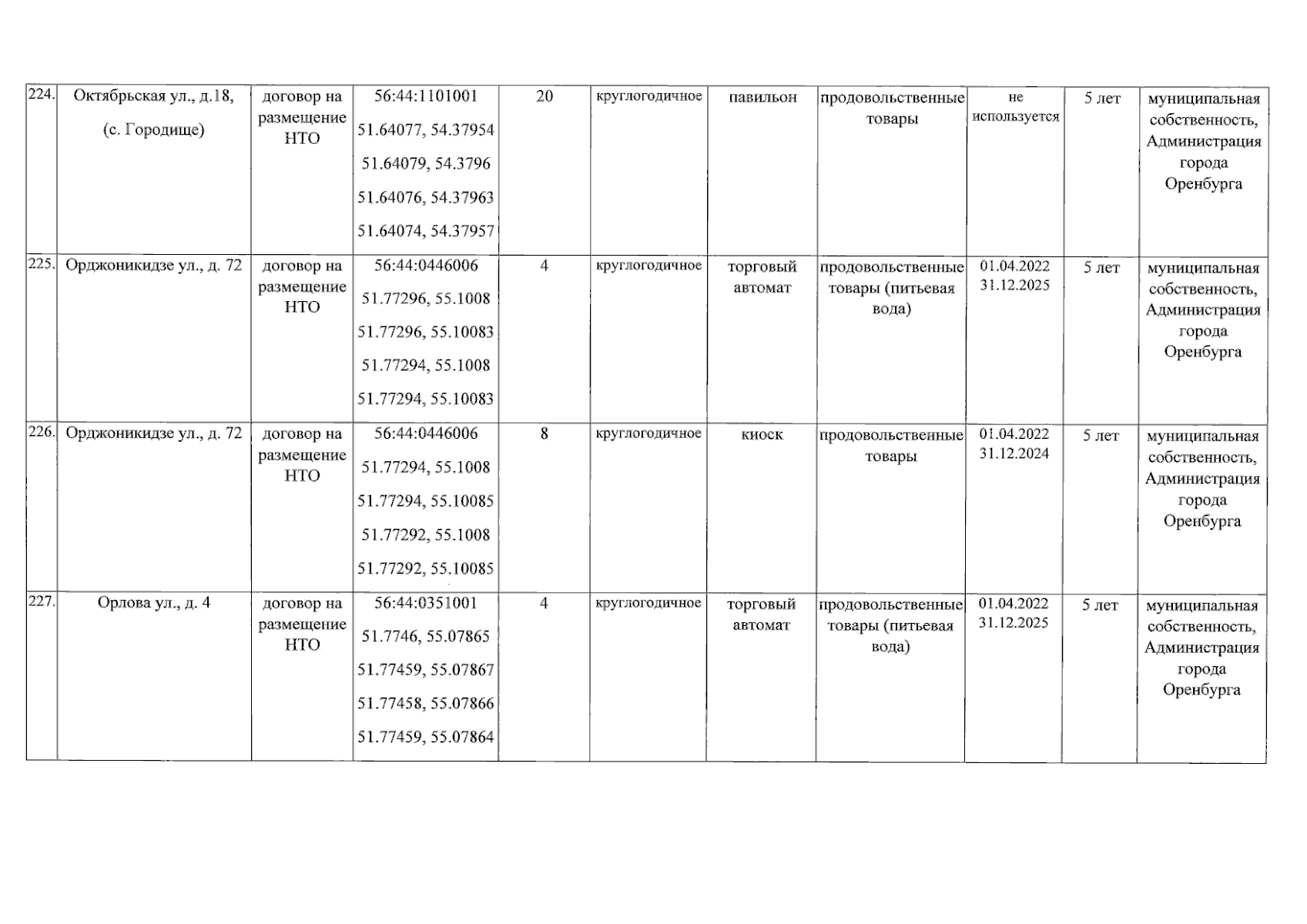 | 224. | Октябрьская ул., д.18, (с. Городище) | договор на размещение НТО | 56:44:1101001 51.64077, 54.37954 51.64079, 54.3796 51.64076, 54.37963 51.64074, 54.37957 | 20 | круглогодичное | павильон | продовольственные товары | не используется | 5 лет | муниципальная собственность, Администрация города Оренбурга |
|---|---|---|---|---|---|---|---|---|---|---|
| 225. | Орджоникидзе ул., д. 72 | договор на размещение НТО | 56:44:0446006 51.77296, 55.1008 51.77296, 55.10083 51.77294, 55.1008 51.77294, 55.10083 | 4 | круглогодичное | торговый автомат | продовольственные товары (питьевая вода) | 01.04.2022 31.12.2025 | 5 лет | муниципальная собственность, Администрация города Оренбурга |
| 226. | Орджоникидзе ул., д. 72 | договор на размещение НТО | 56:44:0446006 51.77294, 55.1008 51.77294, 55.10085 51.77292, 55.1008 51.77292, 55.10085 | 8 | круглогодичное | киоск | продовольственные товары | 01.04.2022 31.12.2024 | 5 лет | муниципальная собственность, Администрация города Оренбурга |
| 227. | Орлова ул., д. 4 | договор на размещение НТО | 56:44:0351001 51.7746, 55.07865 51.77459, 55.07867 51.77458, 55.07866 51.77459, 55.07864 | 4 | круглогодичное | торговый автомат | продовольственные товары (питьевая вода) | 01.04.2022 31.12.2025 | 5 лет | муниципальная собственность, Администрация города Оренбурга |